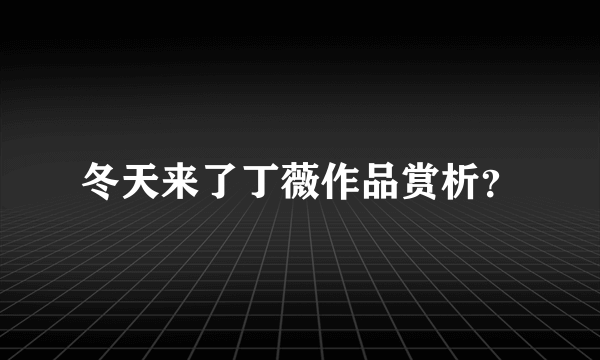 冬天来了丁薇作品赏析?